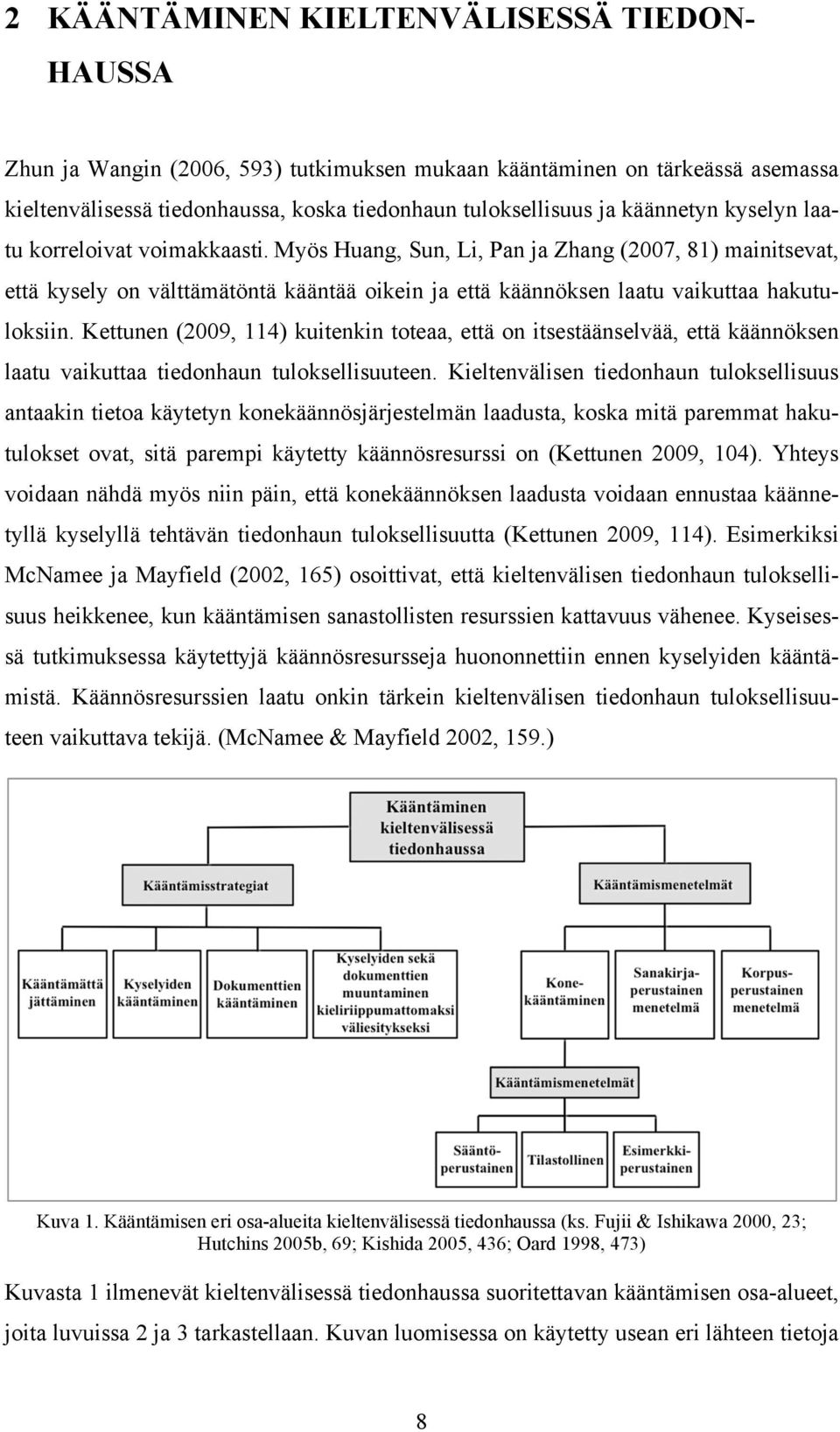 2 KÄÄNTÄMINEN KIELTENVÄLISESSÄ TIEDONHAUSSA

Zhun ja Wangin (2006, 593) tutkimuksen mukaan kääntäminen on tärkeässä asemassa kieltenvälisessä tiedonhaussa, koska tiedonhaun tuloksellisuus ja käännetyn kyselyn laatu korreloivat voimakkaasti. Myös Huang, Sun, Li, Pan ja Zhang (2007, 81) mainitsevat, että kysely on välttämätöntä kääntää oikein ja että käännöksen laatu vaikuttaa hakutuloksiin. Kettunen (2009, 114) kuitenkin toteaa, että on itsestäänselvää, että käännöksen laatu vaikuttaa tiedonhaun tuloksellisuuteen. Kieltenvälisen tiedonhaun tuloksellisuus antaakin tietoa käytetyn konekäännösjärjestelmän laadusta, koska mitä paremmat hakutulokset ovat, sitä parempi käytetty käännösresurssi on (Kettunen 2009, 104). Yhteys voidaan nähdä myös niin päin, että konekäännöksen laadusta voidaan ennustaa käännetyllä kyselyllä tehtävän tiedonhaun tuloksellisuutta (Kettunen 2009, 114). Esimerkiksi McNamee ja Mayfield (2002, 165) osoittivat, että kieltenvälisen tiedonhaun tuloksellisuus heikkenee, kun kääntämisen sanastollisten resurssien kattavuus vähenee. Kyseisessä tutkimuksessa käytettyjä käännösresursseja huononnettiin ennen kyselyiden kääntämistä. Käännösresurssien laatu onkin tärkein kieltenvälisen tiedonhaun tuloksellisuuteen vaikuttava tekijä. (McNamee & Mayfield 2002, 159.)

Kääntäminen kieltenvälisessä tiedonhaussa

Kääntämisstrategiat

Kääntämismenetelmät

Kääntämättä jättäminen

Kyselyiden kääntäminen

Dokumenttien kääntäminen

Kyselyiden sekä dokumenttien muuntaminen kieliriippumattomaksi väliesitykseksi

Konekääntäminen

Sanakirjaperustainen menetelmä

Korpusperustainen menetelmä

Kääntämismenetelmät

Sääntöperustainen

Tilastollinen

Esimerkkiperustainen

Kuva 1. Kääntämisen eri osa-alueita kieltenvälisessä tiedonhaussa (ks. Fujii & Ishikawa 2000, 23; Hutchins 2005b, 69; Kishida 2005, 436; Oard 1998, 473)

Kuvasta 1 ilmenevät kieltenvälisessä tiedonhaussa suoritettavan kääntämisen osa-alueet, joita luvuissa 2 ja 3 tarkastellaan. Kuvan luomisessa on käytetty usean eri lähteen tietoja

8